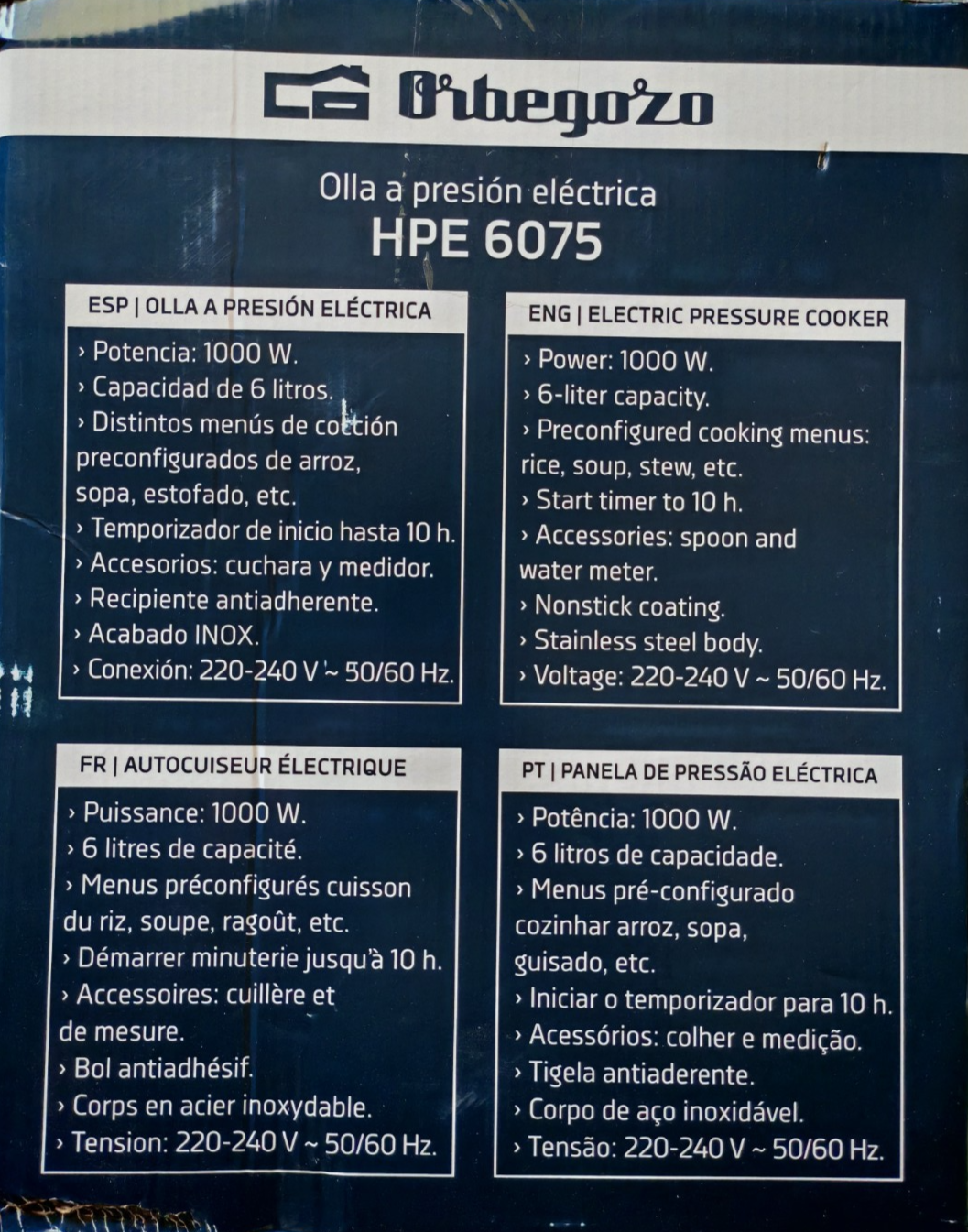 Orbegozo

Olla a presión eléctrica
HPE 6075

ESP | OLLA A PRESIÓN ELÉCTRICA

› Potencia: 1000 W.
› Capacidad de 6 litros.
› Distintos menús de cocción preconfigurados de arroz, sopa, estofado, etc.
› Temporizador de inicio hasta 10 h.
› Accesorios: cuchara y medidor.
› Recipiente antiadherente.
› Acabado INOX.
› Conexión: 220-240 V ~ 50/60 Hz.

ENG | ELECTRIC PRESSURE COOKER

› Power: 1000 W.
› 6-liter capacity.
› Preconfigured cooking menus: rice, soup, stew, etc.
› Start timer to 10 h.
› Accessories: spoon and water meter.
› Nonstick coating.
› Stainless steel body.
› Voltage: 220-240 V ~ 50/60 Hz.

FR | AUTOCUISEUR ÉLECTRIQUE

› Puissance: 1000 W.
› 6 litres de capacité.
› Menus préconfigurés cuisson du riz, soupe, ragoût, etc.
› Démarrer minuterie jusqu'à 10 h.
› Accessoires: cuillère et de mesure.
› Bol antiadhésif.
› Corps en acier inoxydable.
› Tension: 220-240 V ~ 50/60 Hz.

PT | PANELA DE PRESSÃO ELÉCTRICA

› Potência: 1000 W.
› 6 litros de capacidade.
› Menus pré-configurado cozinhar arroz, sopa, guisado, etc.
› Iniciar o temporizador para 10 h.
› Acessórios: colher e medição.
› Tigela antiaderente.
› Corpo de aço inoxidável.
› Tensão: 220-240 V ~ 50/60 Hz.